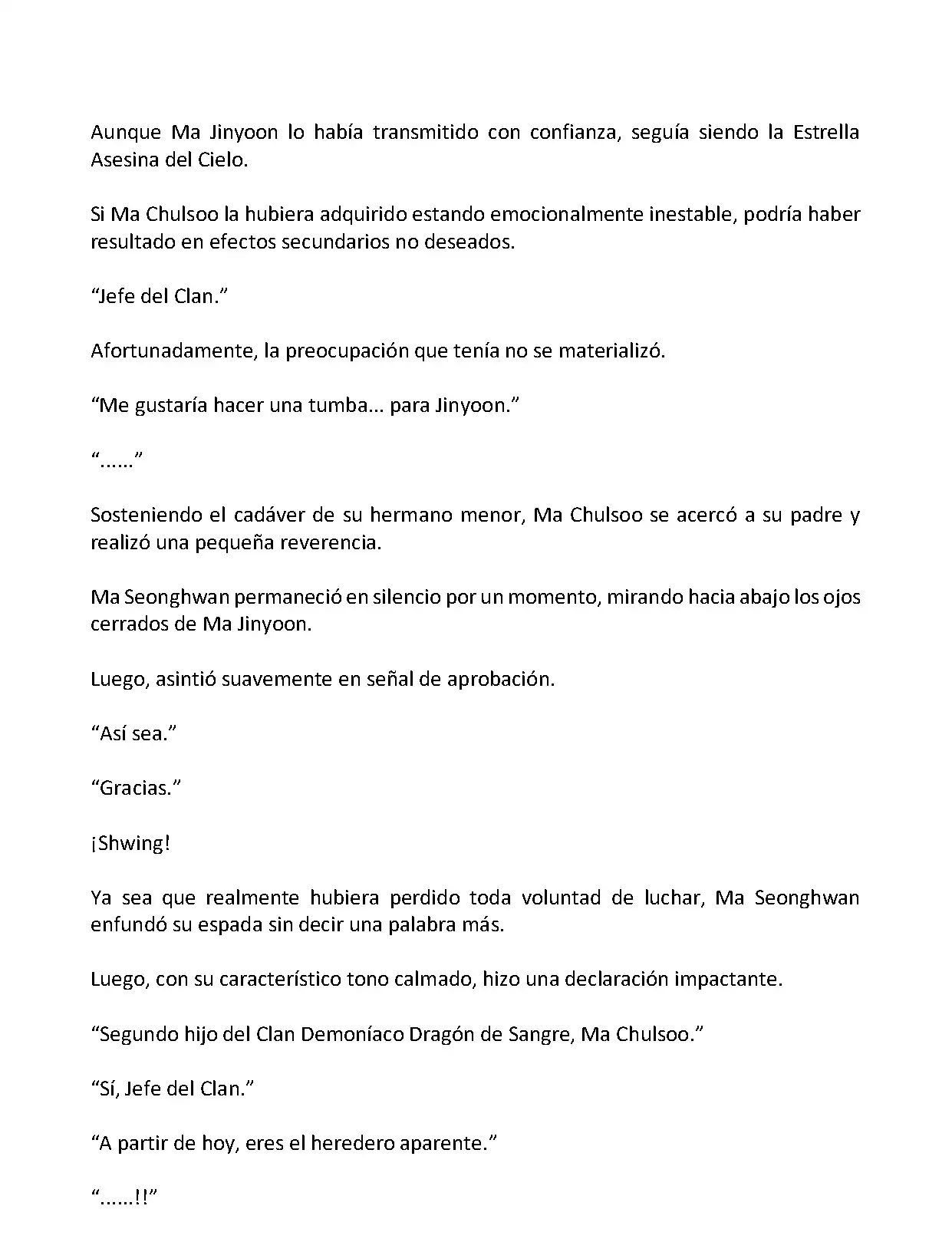 Aunque Ma Jinyoon lo había transmitido con confianza, seguía siendo la Estrella Asesina del Cielo.

Si Ma Chulsoo la hubiera adquirido estando emocionalmente inestable, podría haber resultado en efectos secundarios no deseados.

“Jefe del Clan.”

Afortunadamente, la preocupación que tenía no se materializó.

“Me gustaría hacer una tumba... para Jinyoon.”

“......”

Sosteniendo el cadáver de su hermano menor, Ma Chulsoo se acercó a su padre y realizó una pequeña reverencia.

Ma Seonghwan permaneció en silencio por un momento, mirando hacia abajo los ojos cerrados de Ma Jinyoon.

Luego, asintió suavemente en señal de aprobación.

“Así sea.”

“Gracias.”

¡Shwing!

Ya sea que realmente hubiera perdido toda voluntad de luchar, Ma Seonghwan enfundó su espada sin decir una palabra más.

Luego, con su característico tono calmado, hizo una declaración impactante.

“Segundo hijo del Clan Demoníaco Dragón de Sangre, Ma Chulsoo.”

“Sí, Jefe del Clan.”

“A partir de hoy, eres el heredero aparente.”

“......!!”